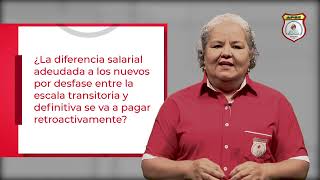 ¿La diferencia salarial adeudada a los nuevos por desfase entre la escala transitoria y definitiva se va a pagar retroactivamente?